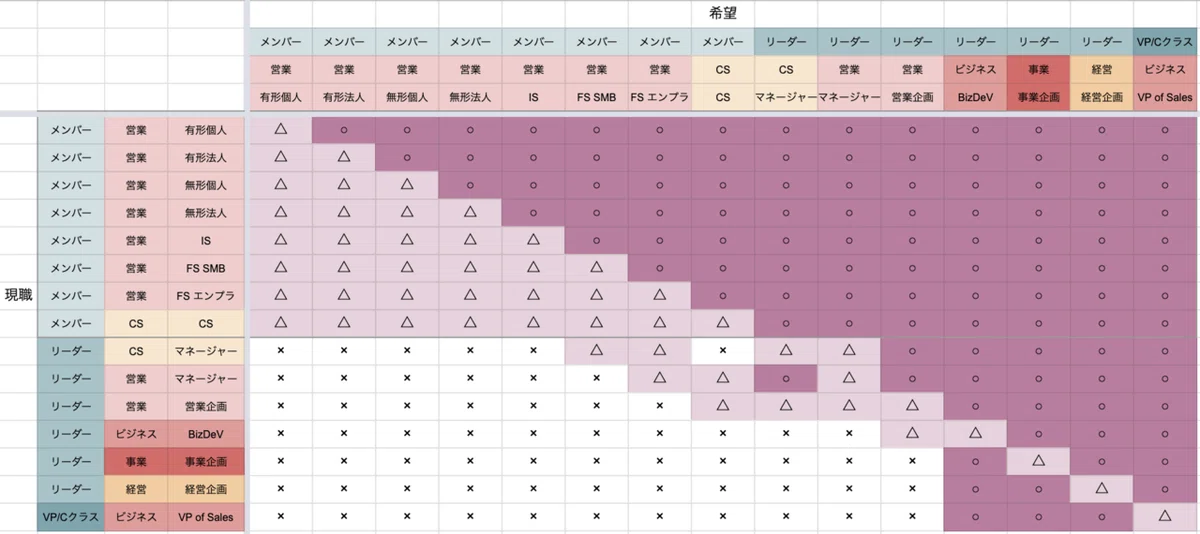 希望

| | | | メンバー | メンバー | メンバー | メンバー | メンバー | メンバー | メンバー | メンバー | リーダー | リーダー | リーダー | リーダー | リーダー | リーダー | VP/Cクラス |
|---|---|---|---|---|---|---|---|---|---|---|---|---|---|---|---|---|---|
| | | | 営業 | 営業 | 営業 | 営業 | 営業 | 営業 | 営業 | CS | CS | 営業 | 営業 | ビジネス | 事業 | 経営 | ビジネス |
| | | | 有形個人 | 有形法人 | 無形個人 | 無形法人 | IS | FS SMB | FS エンプラ | CS | マネージャー | マネージャー | 営業企画 | BizDeV | 事業企画 | 経営企画 | VP of Sales |
| メンバー | 営業 | 有形個人 | △ | ○ | ○ | ○ | ○ | ○ | ○ | ○ | ○ | ○ | ○ | ○ | ○ | ○ | ○ |
| メンバー | 営業 | 有形法人 | △ | △ | ○ | ○ | ○ | ○ | ○ | ○ | ○ | ○ | ○ | ○ | ○ | ○ | ○ |
| メンバー | 営業 | 無形個人 | △ | △ | △ | ○ | ○ | ○ | ○ | ○ | ○ | ○ | ○ | ○ | ○ | ○ | ○ |
| メンバー | 営業 | 無形法人 | △ | △ | △ | △ | ○ | ○ | ○ | ○ | ○ | ○ | ○ | ○ | ○ | ○ | ○ |
| メンバー | 営業 | IS | △ | △ | △ | △ | △ | ○ | ○ | ○ | ○ | ○ | ○ | ○ | ○ | ○ | ○ |
| メンバー | 営業 | FS SMB | △ | △ | △ | △ | △ | △ | ○ | ○ | ○ | ○ | ○ | ○ | ○ | ○ | ○ |
| メンバー | 営業 | FS エンプラ | △ | △ | △ | △ | △ | △ | △ | ○ | ○ | ○ | ○ | ○ | ○ | ○ | ○ |
| メンバー | CS | CS | △ | △ | △ | △ | △ | △ | △ | △ | ○ | ○ | ○ | ○ | ○ | ○ | ○ |
| リーダー | CS | マネージャー | × | × | × | × | × | △ | △ | × | △ | △ | ○ | ○ | ○ | ○ | ○ |
| リーダー | 営業 | マネージャー | × | × | × | × | × | × | △ | △ | ○ | △ | ○ | ○ | ○ | ○ | ○ |
| リーダー | 営業 | 営業企画 | × | × | × | × | × | × | × | △ | △ | △ | △ | ○ | ○ | ○ | ○ |
| リーダー | ビジネス | BizDeV | × | × | × | × | × | × | × | × | × | × | △ | △ | ○ | ○ | ○ |
| リーダー | 事業 | 事業企画 | × | × | × | × | × | × | × | × | × | × | × | ○ | △ | ○ | ○ |
| リーダー | 経営 | 経営企画 | × | × | × | × | × | × | × | × | × | × | × | ○ | ○ | △ | ○ |
| VP/Cクラス | ビジネス | VP of Sales | × | × | × | × | × | × | × | × | × | × | × | ○ | ○ | ○ | △ |

現職